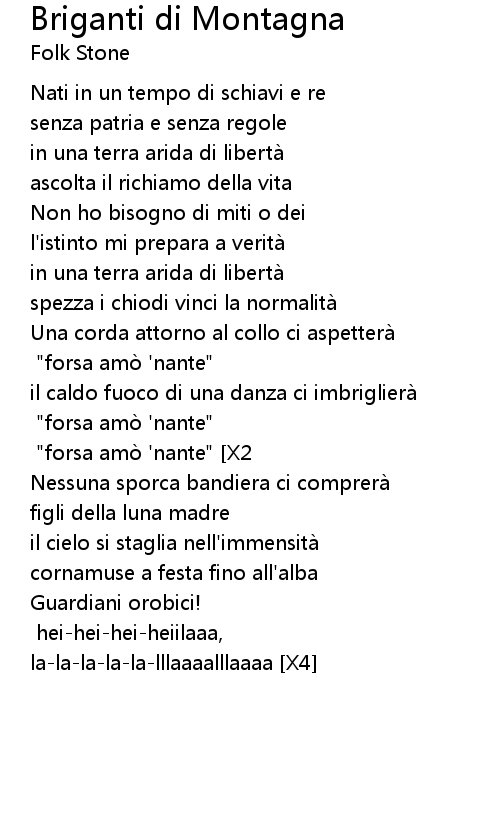 Briganti di Montagna
Folk Stone

Nati in un tempo di schiavi e re
senza patria e senza regole
in una terra arida di libertà
ascolta il richiamo della vita
Non ho bisogno di miti o dei
l'istinto mi prepara a verità
in una terra arida di libertà
spezza i chiodi vinci la normalità
Una corda attorno al collo ci aspetterà
"forsa amò 'nante"
il caldo fuoco di una danza ci imbriglierà
"forsa amò 'nante"
"forsa amò 'nante" [X2
Nessuna sporca bandiera ci comprerà
figli della luna madre
il cielo si staglia nell'immensità
cornamuse a festa fino all'alba
Guardiani orobici!
hei-hei-hei-heiilaaa,
la-la-la-la-la-lllaaaalllaaaa [X4]